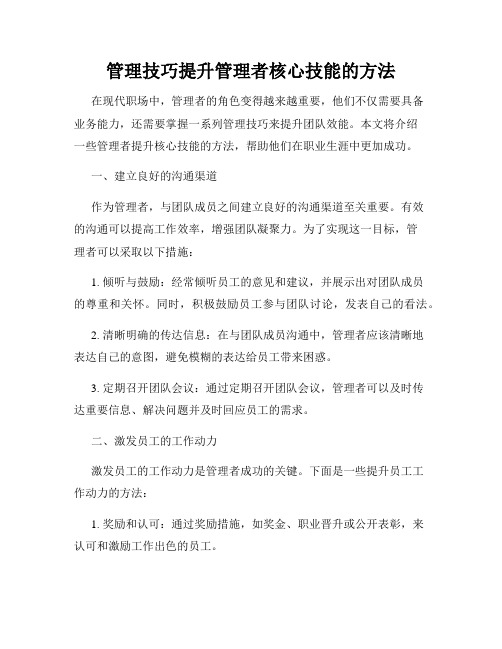 管理技巧提升管理者核心技能的方法

在现代职场中，管理者的角色变得越来越重要，他们不仅需要具备业务能力，还需要掌握一系列管理技巧来提升团队效能。本文将介绍一些管理者提升核心技能的方法，帮助他们在职业生涯中更加成功。

一、建立良好的沟通渠道

作为管理者，与团队成员之间建立良好的沟通渠道至关重要。有效的沟通可以提高工作效率，增强团队凝聚力。为了实现这一目标，管理者可以采取以下措施：

1. 倾听与鼓励：经常倾听员工的意见和建议，并展示出对团队成员的尊重和关怀。同时，积极鼓励员工参与团队讨论，发表自己的看法。

2. 清晰明确的传达信息：在与团队成员沟通中，管理者应该清晰地表达自己的意图，避免模糊的表达给员工带来困惑。

3. 定期召开团队会议：通过定期召开团队会议，管理者可以及时传达重要信息、解决问题并及时回应员工的需求。

二、激发员工的工作动力

激发员工的工作动力是管理者成功的关键。下面是一些提升员工工作动力的方法：

1. 奖励和认可：通过奖励措施，如奖金、职业晋升或公开表彰，来认可和激励工作出色的员工。